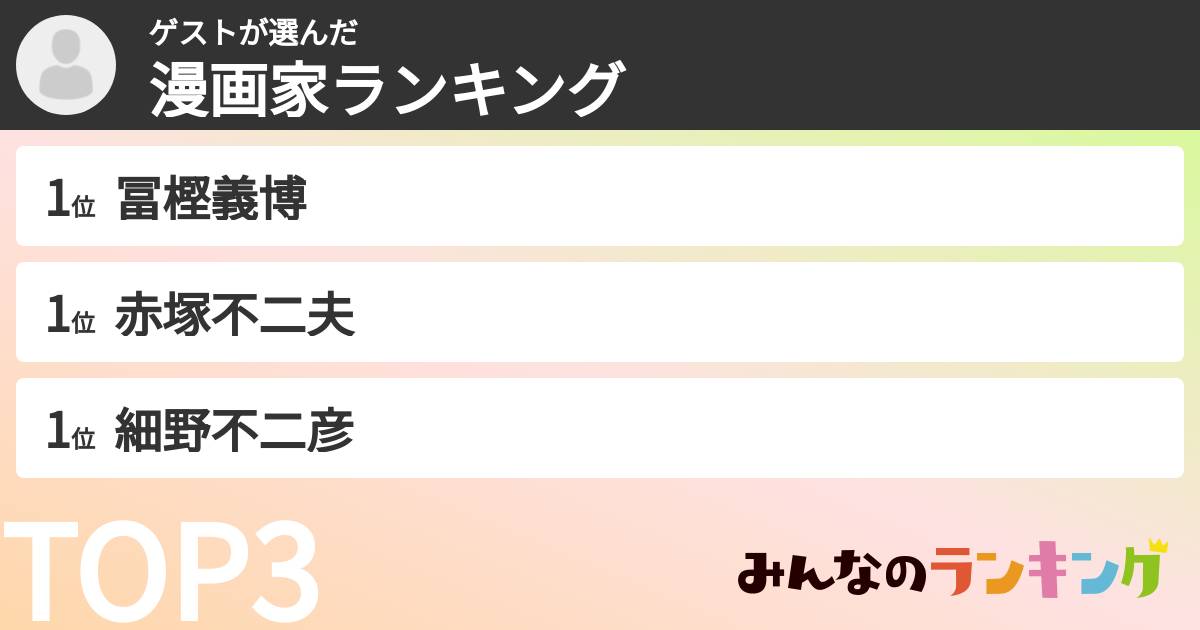 ゲストが選んだ
漫画家ランキング

1位 冨樫義博

1位 赤塚不二夫

1位 細野不二彦

TOP3

みんなのランキング